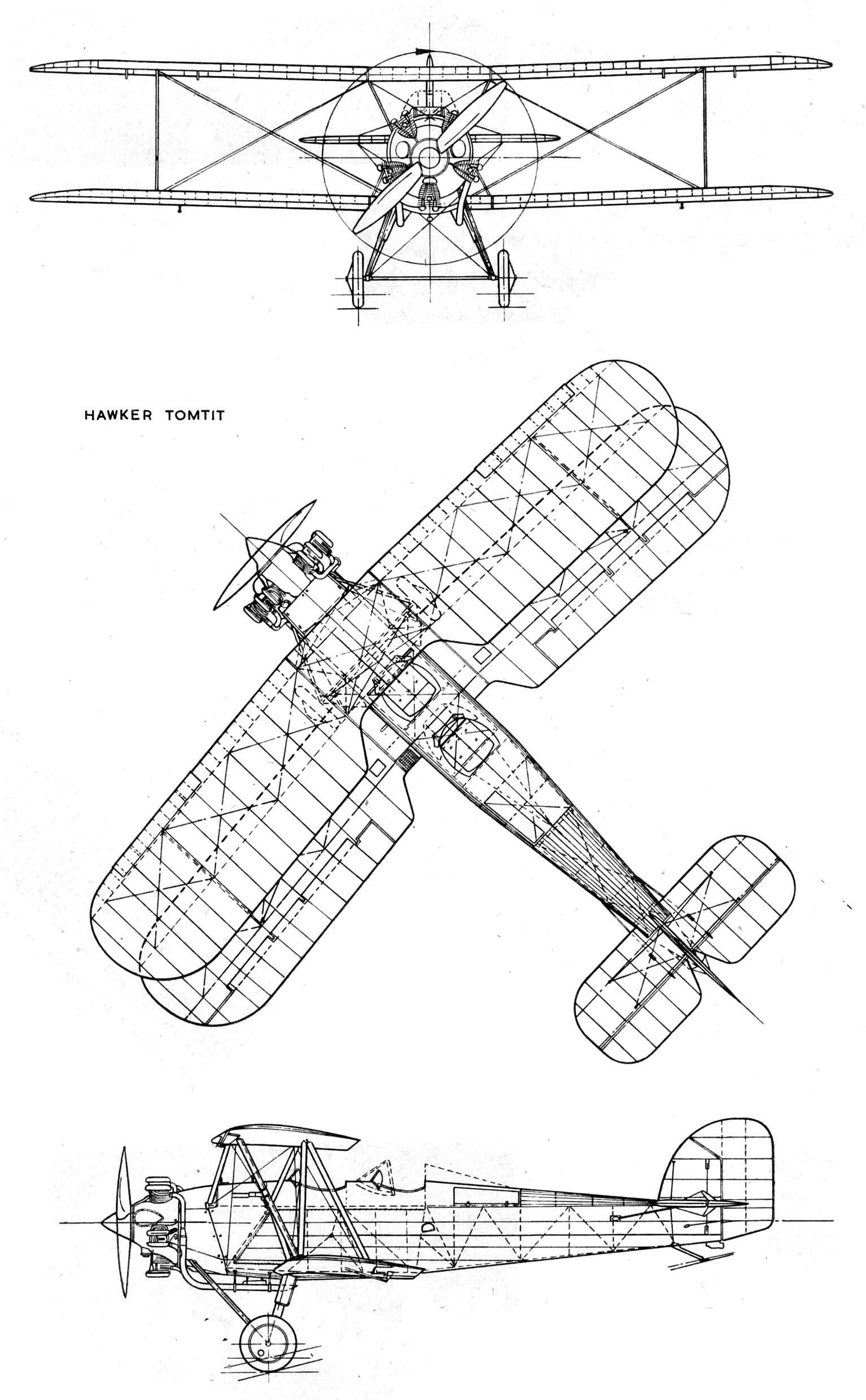 HAWKER TOMTIT